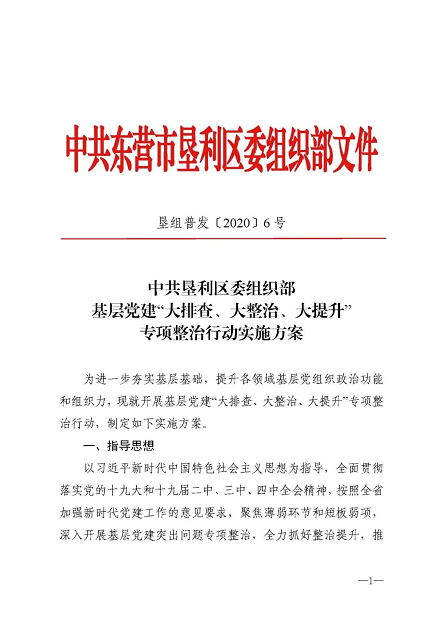 中共东营市垦利区委组织部文件

垦组普发〔2020〕6号

中共垦利区委组织部
基层党建“大排查、大整治、大提升”
专项整治行动实施方案

为进一步夯实基层基础，提升各领域基层党组织政治功能和组织力，现就开展基层党建“大排查、大整治、大提升”专项整治行动，制定如下实施方案。

一、指导思想

以习近平新时代中国特色社会主义思想为指导，全面贯彻落实党的十九大和十九届二中、三中、四中全会精神，按照全省加强新时代党建工作的意见要求，聚焦薄弱环节和短板弱项，深入开展基层党建突出问题专项整治，全力抓好整治提升，推

—1—